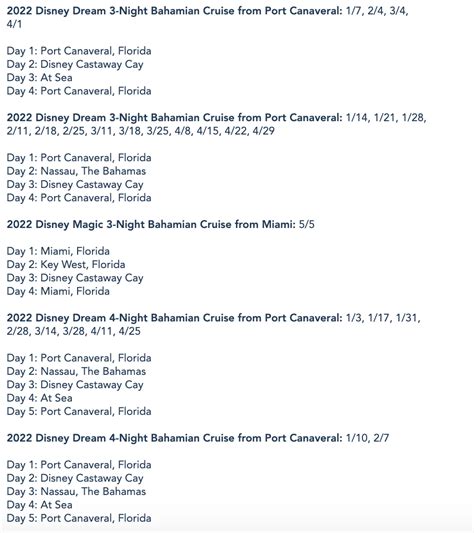 2022 Disney Dream 3-Night Bahamian Cruise from Port Canaveral: 1/7, 2/4, 3/4, 4/1

Day 1: Port Canaveral, Florida
Day 2: Disney Castaway Cay
Day 3: At Sea
Day 4: Port Canaveral, Florida

2022 Disney Dream 3-Night Bahamian Cruise from Port Canaveral: 1/14, 1/21, 1/28, 2/11, 2/18, 2/25, 3/11, 3/18, 3/25, 4/8, 4/15, 4/22, 4/29

Day 1: Port Canaveral, Florida
Day 2: Nassau, The Bahamas
Day 3: Disney Castaway Cay
Day 4: Port Canaveral, Florida

2022 Disney Magic 3-Night Bahamian Cruise from Miami: 5/5

Day 1: Miami, Florida
Day 2: Key West, Florida
Day 3: Disney Castaway Cay
Day 4: Miami, Florida

2022 Disney Dream 4-Night Bahamian Cruise from Port Canaveral: 1/3, 1/17, 1/31, 2/28, 3/14, 3/28, 4/11, 4/25

Day 1: Port Canaveral, Florida
Day 2: Nassau, The Bahamas
Day 3: Disney Castaway Cay
Day 4: At Sea
Day 5: Port Canaveral, Florida

2022 Disney Dream 4-Night Bahamian Cruise from Port Canaveral: 1/10, 2/7

Day 1: Port Canaveral, Florida
Day 2: Disney Castaway Cay
Day 3: Nassau, The Bahamas
Day 4: At Sea
Day 5: Port Canaveral, Florida